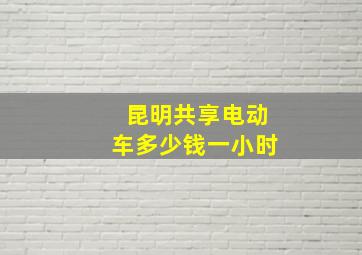 昆明共享电动车多少钱一小时